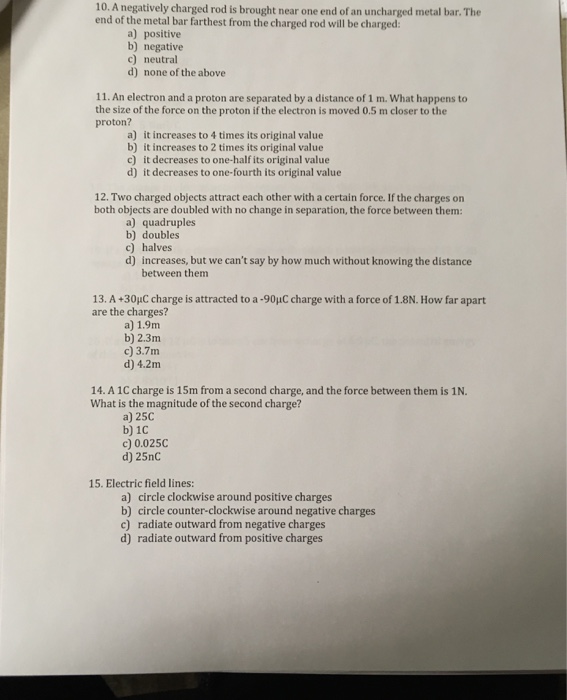 10. A negatively charged rod is brought near one end of an uncharged metal bar. The end of the metal bar farthest from the charged rod will be charged:
a) positive
b) negative
c) neutral
d) none of the above

11. An electron and a proton are separated by a distance of 1 m. What happens to the size of the force on the proton if the electron is moved 0.5 m closer to the proton?
a) it increases to 4 times its original value
b) it increases to 2 times its original value
c) it decreases to one-half its original value
d) it decreases to one-fourth its original value

12. Two charged objects attract each other with a certain force. If the charges on both objects are doubled with no change in separation, the force between them:
a) quadruples
b) doubles
c) halves
d) increases, but we can't say by how much without knowing the distance between them

13. A +30μC charge is attracted to a -90μC charge with a force of 1.8N. How far apart are the charges?
a) 1.9m
b) 2.3m
c) 3.7m
d) 4.2m

14. A 1C charge is 15m from a second charge, and the force between them is 1N. What is the magnitude of the second charge?
a) 25C
b) 1C
c) 0.025C
d) 25nC

15. Electric field lines:
a) circle clockwise around positive charges
b) circle counter-clockwise around negative charges
c) radiate outward from negative charges
d) radiate outward from positive charges